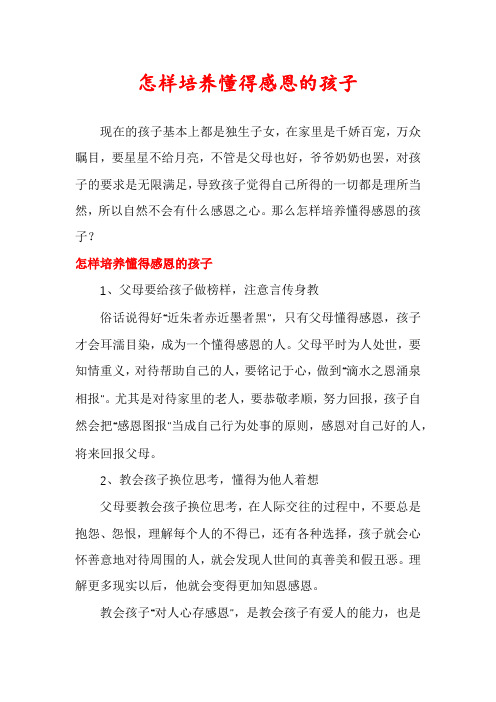 怎样培养懂得感恩的孩子

现在的孩子基本上都是独生子女，在家里是千娇百宠，万众瞩目，要星星不给月亮，不管是父母也好，爷爷奶奶也罢，对孩子的要求是无限满足，导致孩子觉得自己所得的一切都是理所当然，所以自然不会有什么感恩之心。那么怎样培养懂得感恩的孩子？

怎样培养懂得感恩的孩子

1、父母要给孩子做榜样，注意言传身教

俗话说得好"近朱者赤近墨者黑"，只有父母懂得感恩，孩子才会耳濡目染，成为一个懂得感恩的人。父母平时为人处世，要知情重义，对待帮助自己的人，要铭记于心，做到"滴水之恩涌泉相报"。尤其是对待家里的老人，要恭敬孝顺，努力回报，孩子自然会把"感恩图报"当成自己行为处事的原则，感恩对自己好的人，将来回报父母。

2、教会孩子换位思考，懂得为他人着想

父母要教会孩子换位思考，在人际交往的过程中，不要总是抱怨、怨恨，理解每个人的不得已，还有各种选择，孩子就会心怀善意地对待周围的人，就会发现人世间的真善美和假丑恶。理解更多现实以后，他就会变得更加知恩感恩。

教会孩子"对人心存感恩"，是教会孩子有爱人的能力，也是